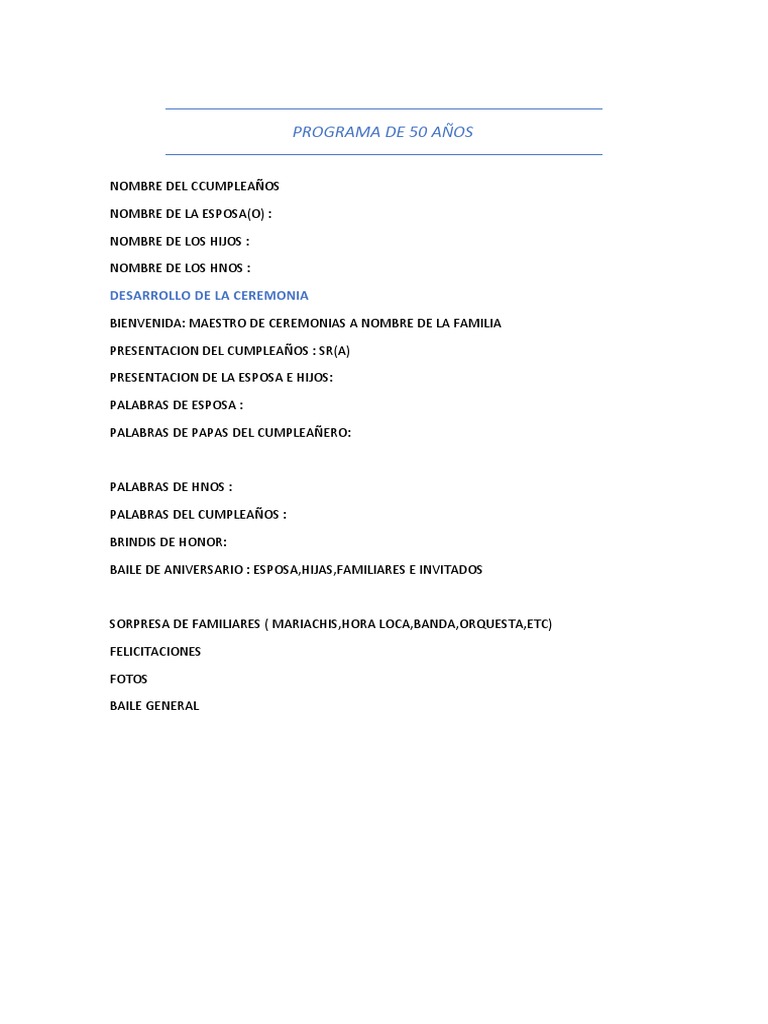 PROGRAMA DE 50 AÑOS

NOMBRE DEL CCUMPLEAÑOS

NOMBRE DE LA ESPOSA(O) :

NOMBRE DE LOS HIJOS :

NOMBRE DE LOS HNOS :

DESARROLLO DE LA CEREMONIA

BIENVENIDA: MAESTRO DE CEREMONIAS A NOMBRE DE LA FAMILIA

PRESENTACION DEL CUMPLEAÑOS : SR(A)

PRESENTACION DE LA ESPOSA E HIJOS:

PALABRAS DE ESPOSA :

PALABRAS DE PAPAS DEL CUMPLEAÑERO:

PALABRAS DE HNOS :

PALABRAS DEL CUMPLEAÑOS :

BRINDIS DE HONOR:

BAILE DE ANIVERSARIO : ESPOSA,HIJAS,FAMILIARES E INVITADOS

SORPRESA DE FAMILIARES ( MARIACHIS,HORA LOCA,BANDA,ORQUESTA,ETC)

FELICITACIONES

FOTOS

BAILE GENERAL